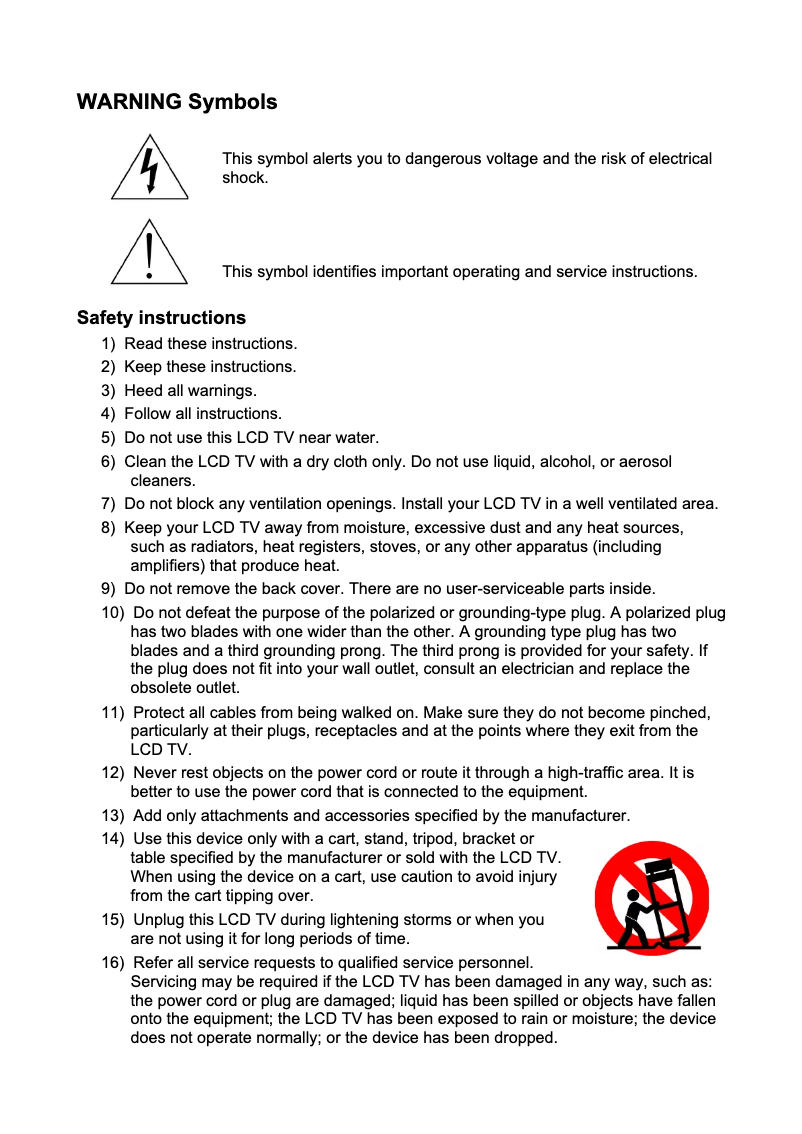 WARNING Symbols

This symbol alerts you to dangerous voltage and the risk of electrical shock.

This symbol identifies important operating and service instructions.

Safety instructions

1) Read these instructions.
2) Keep these instructions.
3) Heed all warnings.
4) Follow all instructions.
5) Do not use this LCD TV near water.
6) Clean the LCD TV with a dry cloth only. Do not use liquid, alcohol, or aerosol cleaners.
7) Do not block any ventilation openings. Install your LCD TV in a well ventilated area.
8) Keep your LCD TV away from moisture, excessive dust and any heat sources, such as radiators, heat registers, stoves, or any other apparatus (including amplifiers) that produce heat.
9) Do not remove the back cover. There are no user-serviceable parts inside.
10) Do not defeat the purpose of the polarized or grounding-type plug. A polarized plug has two blades with one wider than the other. A grounding type plug has two blades and a third grounding prong. The third prong is provided for your safety. If the plug does not fit into your wall outlet, consult an electrician and replace the obsolete outlet.
11) Protect all cables from being walked on. Make sure they do not become pinched, particularly at their plugs, receptacles and at the points where they exit from the LCD TV.
12) Never rest objects on the power cord or route it through a high-traffic area. It is better to use the power cord that is connected to the equipment.
13) Add only attachments and accessories specified by the manufacturer.
14) Use this device only with a cart, stand, tripod, bracket or table specified by the manufacturer or sold with the LCD TV. When using the device on a cart, use caution to avoid injury from the cart tipping over.
15) Unplug this LCD TV during lightening storms or when you are not using it for long periods of time.
16) Refer all service requests to qualified service personnel. Servicing may be required if the LCD TV has been damaged in any way, such as: the power cord or plug are damaged; liquid has been spilled or objects have fallen onto the equipment; the LCD TV has been exposed to rain or moisture; the device does not operate normally; or the device has been dropped.